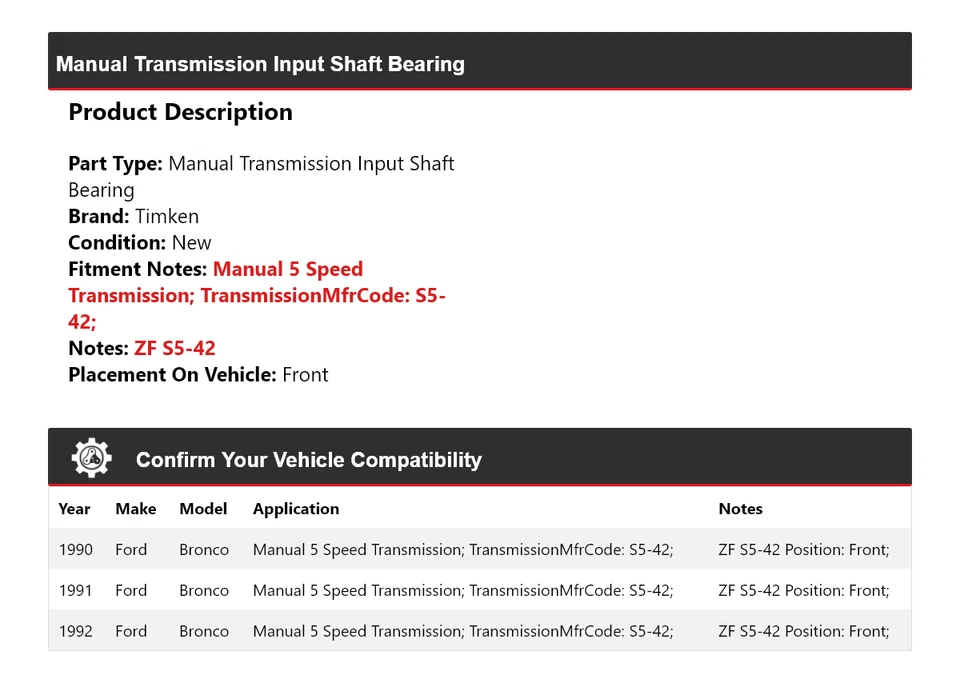 Manual Transmission Input Shaft Bearing

Product Description

Part Type: Manual Transmission Input Shaft Bearing
Brand: Timken
Condition: New
Fitment Notes: Manual 5 Speed Transmission; TransmissionMfrCode: S5-42;
Notes: ZF S5-42
Placement On Vehicle: Front

Confirm Your Vehicle Compatibility

| Year | Make | Model | Application | Notes |
|---|---|---|---|---|
| 1990 | Ford | Bronco | Manual 5 Speed Transmission; TransmissionMfrCode: S5-42; | ZF S5-42 Position: Front; |
| 1991 | Ford | Bronco | Manual 5 Speed Transmission; TransmissionMfrCode: S5-42; | ZF S5-42 Position: Front; |
| 1992 | Ford | Bronco | Manual 5 Speed Transmission; TransmissionMfrCode: S5-42; | ZF S5-42 Position: Front; |